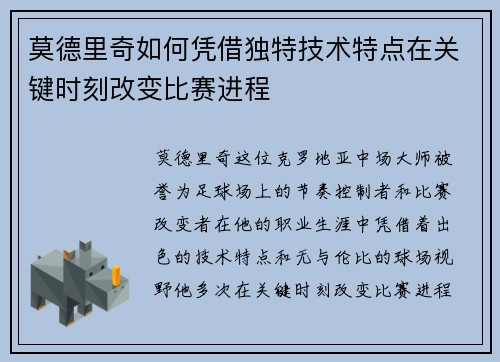 莫德里奇如何凭借独特技术特点在关键时刻改变比赛进程

莫德里奇这位克罗地亚中场大师被誉为足球场上的节奏控制者和比赛改变者在他的职业生涯中凭借着出色的技术特点和无与伦比的球场视野他多次在关键时刻改变比赛进程